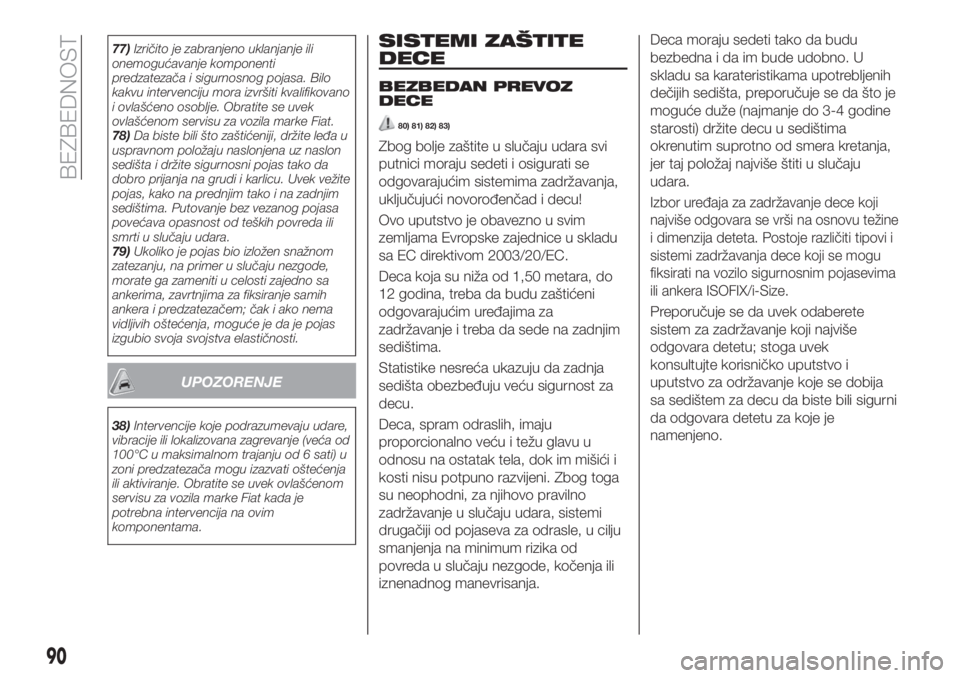 BEZBEDNOST

77) Izričito je zabranjeno uklanjanje ili onemogućavanje komponenti predzatezača i sigurnosnog pojasa. Bilo kakvu intervenciju mora izvršiti kvalifikovano i ovlašćeno osoblje. Obratite se uvek ovlašćenom servisu za vozila marke Fiat.
78) Da biste bili što zaštićeniji, držite leđa u uspravnom položaju naslonjena uz naslon sedišta i držite sigurnosni pojas tako da dobro prijanja na grudi i karlicu. Uvek vežite pojas, kako na prednjim tako i na zadnjim sedištima. Putovanje bez vezanog pojasa povećava opasnost od teških povreda ili smrti u slučaju udara.
79) Ukoliko je pojas bio izložen snažnom zatezanju, na primer u slučaju nezgode, morate ga zameniti u celosti zajedno sa ankerima, zavrtnjima za fiksiranje samih ankera i predzatezačem; čak i ako nema vidljivih oštećenja, moguće je da je pojas izgubio svoja svojstva elastičnosti.

UPOZORENJE

38) Intervencije koje podrazumevaju udare, vibracije ili lokalizovana zagrevanje (veća od 100°C u maksimalnom trajanju od 6 sati) u zoni predzatezača mogu izazvati oštećenja ili aktiviranje. Obratite se uvek ovlašćenom servisu za vozila marke Fiat kada je potrebna intervencija na ovim komponentama.

SISTEMI ZAŠTITE DECE

BEZBEDAN PREVOZ DECE

80) 81) 82) 83)

Zbog bolje zaštite u slučaju udara svi putnici moraju sedeti i osigurati se odgovarajućim sistemima zadržavanja, uključujući novorođenčad i decu!

Ovo uputstvo je obavezno u svim zemljama Evropske zajednice u skladu sa EC direktivom 2003/20/EC.

Deca koja su niža od 1,50 metara, do 12 godina, treba da budu zaštićeni odgovarajućim uređajima za zadržavanje i treba da sede na zadnjim sedištima.

Statistike nesreća ukazuju da zadnja sedišta obezbeđuju veću sigurnost za decu.

Deca, spram odraslih, imaju proporcionalno veću i težu glavu u odnosu na ostatak tela, dok im mišići i kosti nisu potpuno razvijeni. Zbog toga su neophodni, za njihovo pravilno zadržavanje u slučaju udara, sistemi drugačiji od pojaseva za odrasle, u cilju smanjenja na minimum rizika od povreda u slučaju nezgode, kočenja ili iznenadnog manevrisanja.

Deca moraju sedeti tako da budu bezbedna i da im bude udobno. U skladu sa karateristikama upotrebljenih dečijih sedišta, preporučuje se da što je moguće duže (najmanje do 3-4 godine starosti) držite decu u sedištima okrenutim suprotno od smera kretanja, jer taj položaj najviše štiti u slučaju udara.

Izbor uređaja za zadržavanje dece koji najviše odgovara se vrši na osnovu težine i dimenzija deteta. Postoje različiti tipovi i sistemi zadržavanja dece koji se mogu fiksirati na vozilo sigurnosnim pojasevima ili ankera ISOFIX/i-Size.

Preporučuje se da uvek odaberete sistem za zadržavanje koji najviše odgovara detetu; stoga uvek konsultujte korisničko uputstvo i uputstvo za održavanje koje se dobija sa sedištem za decu da biste bili sigurni da odgovara detetu za koje je namenjeno.

90

carmanualsonline.info